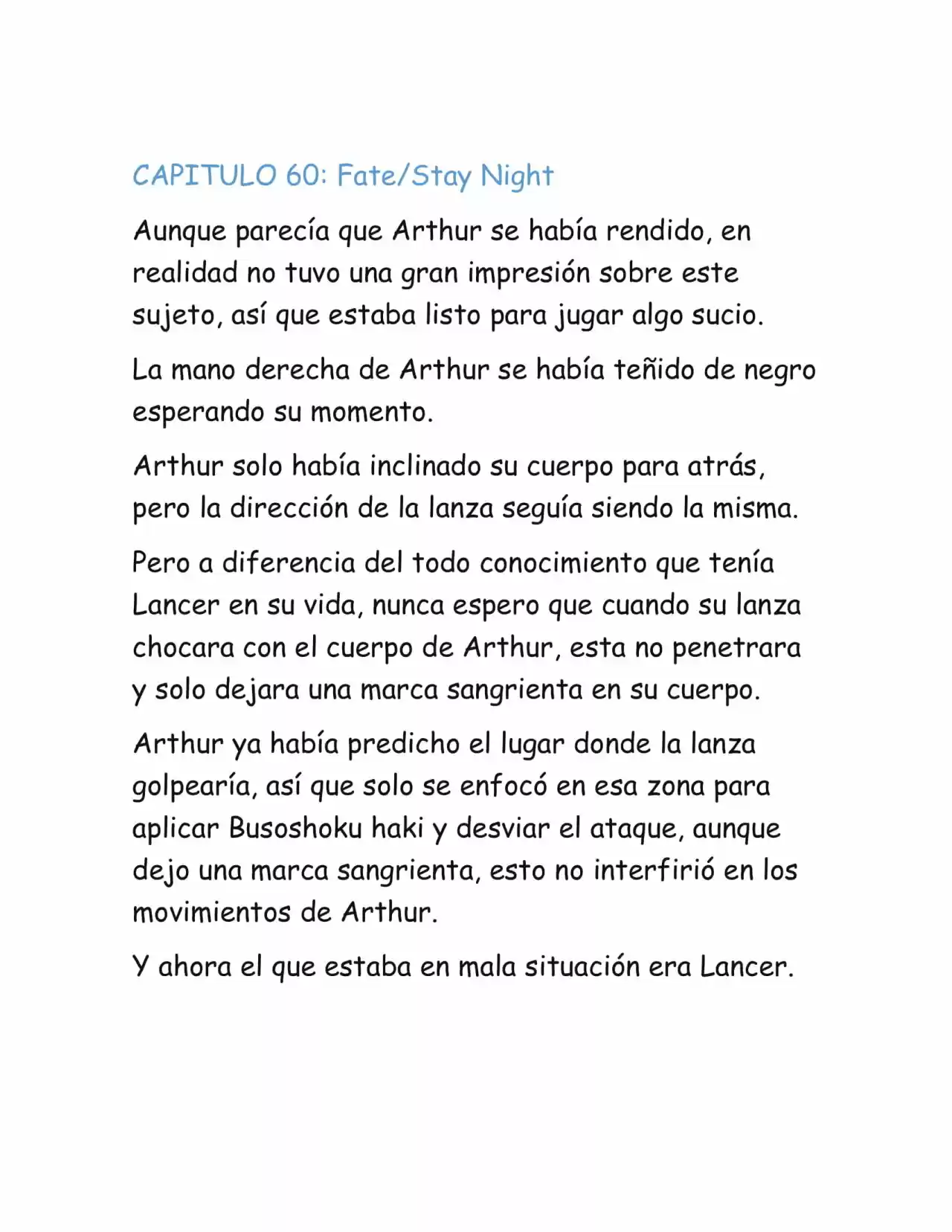 CAPITULO 60: Fate/Stay Night

Aunque parecía que Arthur se había rendido, en realidad no tuvo una gran impresión sobre este sujeto, así que estaba listo para jugar algo sucio.

La mano derecha de Arthur se había teñido de negro esperando su momento.

Arthur solo había inclinado su cuerpo para atrás, pero la dirección de la lanza seguía siendo la misma.

Pero a diferencia del todo conocimiento que tenía Lancer en su vida, nunca espero que cuando su lanza chocara con el cuerpo de Arthur, esta no penetrara y solo dejara una marca sangrienta en su cuerpo.

Arthur ya había predicho el lugar donde la lanza golpearía, así que solo se enfocó en esa zona para aplicar Busoshoku haki y desviar el ataque, aunque dejo una marca sangrienta, esto no interfirió en los movimientos de Arthur.

Y ahora el que estaba en mala situación era Lancer.